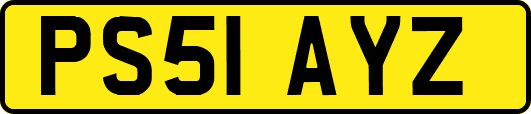 PS51 AYZ